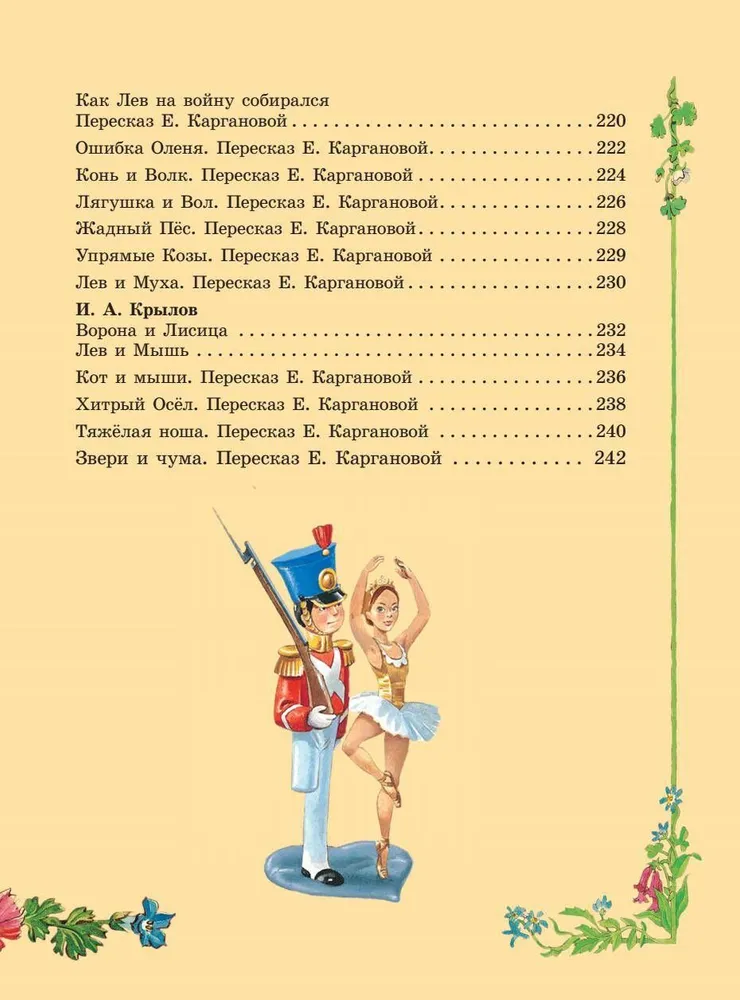 Как Лев на войну собирался
Пересказ Е. Каргановой 220

Ошибка Оленя. Пересказ Е. Каргановой 222

Конь и Волк. Пересказ Е. Каргановой 224

Лягушка и Вол. Пересказ Е. Каргановой 226

Жадный Пёс. Пересказ Е. Каргановой 228

Упрямые Козы. Пересказ Е. Каргановой 229

Лев и Муха. Пересказ Е. Каргановой 230

И. А. Крылов
Ворона и Лисица 232
Лев и Мышь 234

Кот и мыши. Пересказ Е. Каргановой 236

Хитрый Осёл. Пересказ Е. Каргановой 238

Тяжёлая ноша. Пересказ Е. Каргановой 240

Звери и чума. Пересказ Е. Каргановой 242